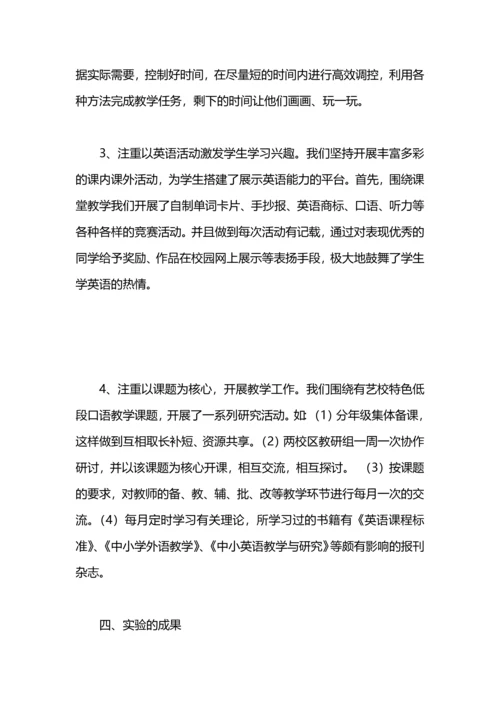 据实际需要，控制好时间，在尽量短的时间内进行高效调控，利用各种方法完成教学任务，剩下的时间让他们画画、玩一玩。

3、注重以英语活动激发学生学习兴趣。我们坚持开展丰富多彩的课内课外活动，为学生搭建了展示英语能力的平台。首先，围绕课堂教学我们开展了自制单词卡片、手抄报、英语商标、口语、听力等各种各样的竞赛活动。并且做到每次活动有记载，通过对表现优秀的同学给予奖励、作品在校园网上展示等表扬手段，极大地鼓舞了学生学英语的热情。

4、注重以课题为核心，开展教学工作。我们围绕有艺校特色低段口语教学课题，开展了一系列研究活动。如：(1) 分年级集体备课，这样做到互相取长补短、资源共享。(2) 两校区教研组一周一次协作研讨，并以该课题为核心开课，相互交流，相互探讨。 (3) 按课题的要求，对教师的备、教、辅、批、改等教学环节进行每月一次的交流。(4) 每月定时学习有关理论，所学习过的书籍有《英语课程标准》、《中小学外语教学》、《中小英语教学与研究》等颇有影响的报刊杂志。

四、实验的成果